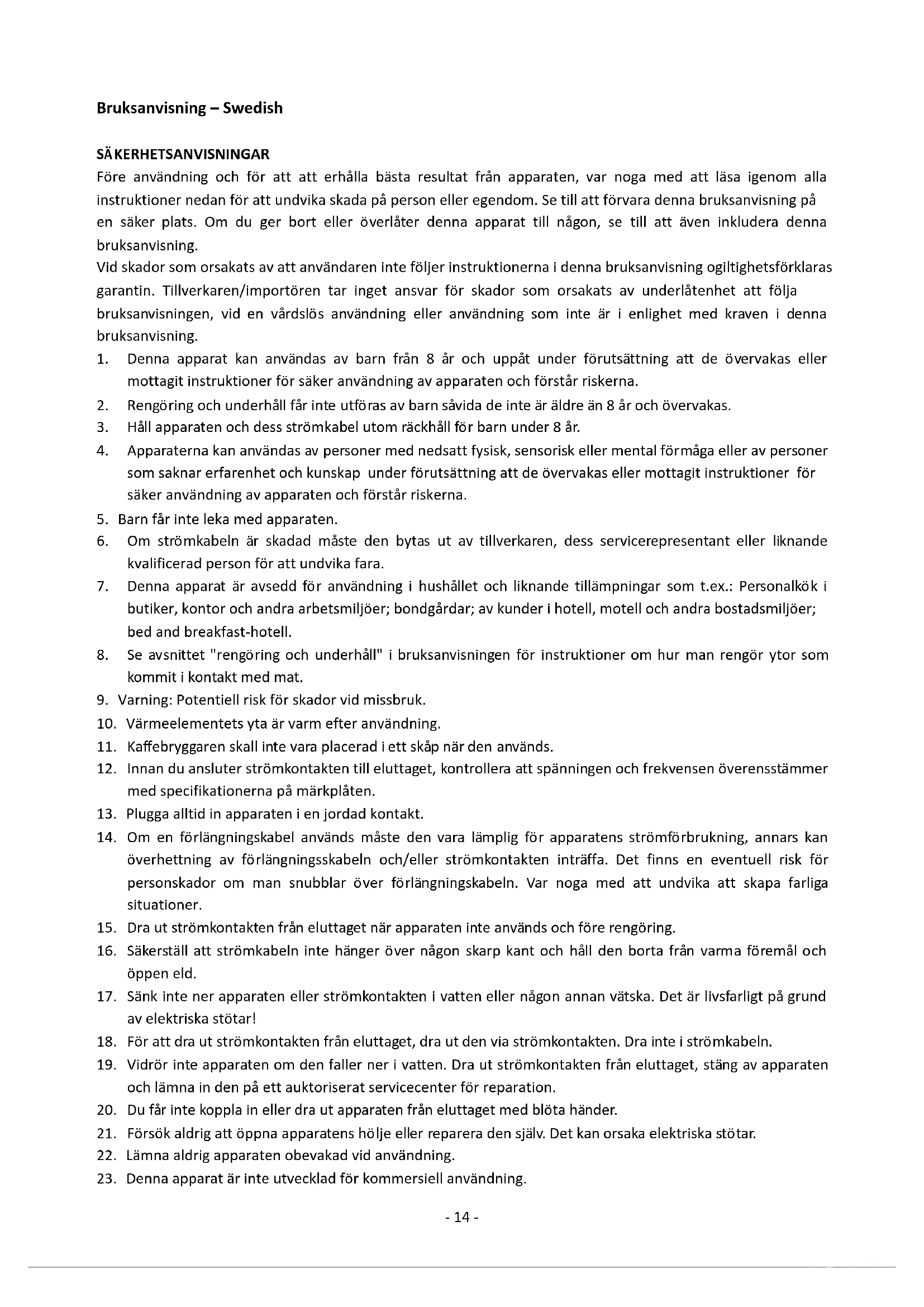 Bruksanvisning – Swedish

SÄKERHETSANVISNINGAR
Före användning och för att att erhålla bästa resultat från apparaten, var noga med att läsa igenom alla instruktioner nedan för att undvika skada på person eller egendom. Se till att förvara denna bruksanvisning på en säker plats. Om du ger bort eller överlåter denna apparat till någon, se till att även inkludera denna bruksanvisning.
Vid skador som orsakats av att användaren inte följer instruktionerna i denna bruksanvisning ogiltighetsförklaras garantin. Tillverkaren/importören tar inget ansvar för skador som orsakats av underlåtenhet att följa bruksanvisningen, vid en vårdslös användning eller användning som inte är i enlighet med kraven i denna bruksanvisning.
1. Denna apparat kan användas av barn från 8 år och uppåt under förutsättning att de övervakas eller mottagit instruktioner för säker användning av apparaten och förstår riskerna.
2. Rengöring och underhåll får inte utföras av barn såvida de inte är äldre än 8 år och övervakas.
3. Håll apparaten och dess strömkabel utom räckhåll för barn under 8 år.
4. Apparaterna kan användas av personer med nedsatt fysisk, sensorisk eller mental förmåga eller av personer som saknar erfarenhet och kunskap under förutsättning att de övervakas eller mottagit instruktioner för säker användning av apparaten och förstår riskerna.
5. Barn får inte leka med apparaten.
6. Om strömkabeln är skadad måste den bytas ut av tillverkaren, dess servicerepresentant eller liknande kvalificerad person för att undvika fara.
7. Denna apparat är avsedd för användning i hushållet och liknande tillämpningar som t.ex.: Personalkök i butiker, kontor och andra arbetsmiljöer; bondgårdar; av kunder i hotell, motell och andra bostadsmiljöer; bed and breakfast-hotell.
8. Se avsnittet "rengöring och underhåll" i bruksanvisningen för instruktioner om hur man rengör ytor som kommit i kontakt med mat.
9. Varning: Potentiell risk för skador vid missbruk.
10. Värmeelementets yta är varm efter användning.
11. Kaffebryggaren skall inte vara placerad i ett skåp när den används.
12. Innan du ansluter strömkontakten till eluttaget, kontrollera att spänningen och frekvensen överensstämmer med specifikationerna på märkplåten.
13. Plugga alltid in apparaten i en jordad kontakt.
14. Om en förlängningskabel används måste den vara lämplig för apparatens strömförbrukning, annars kan överhettning av förlängningsskabeln och/eller strömkontakten inträffa. Det finns en eventuell risk för personskador om man snubblar över förlängningskabeln. Var noga med att undvika att skapa farliga situationer.
15. Dra ut strömkontakten från eluttaget när apparaten inte används och före rengöring.
16. Säkerställ att strömkabeln inte hänger över någon skarp kant och håll den borta från varma föremål och öppen eld.
17. Sänk inte ner apparaten eller strömkontakten i vatten eller någon annan vätska. Det är livsfarligt på grund av elektriska stötar!
18. För att dra ut strömkontakten från eluttaget, dra ut den via strömkontakten. Dra inte i strömkabeln.
19. Vidrör inte apparaten om den faller ner i vatten. Dra ut strömkontakten från eluttaget, stäng av apparaten och lämna in den på ett auktoriserat servicecenter för reparation.
20. Du får inte koppla in eller dra ut apparaten från eluttaget med blöta händer.
21. Försök aldrig att öppna apparatens hölje eller reparera den själv. Det kan orsaka elektriska stötar.
22. Lämna aldrig apparaten obevakad vid användning.
23. Denna apparat är inte utvecklad för kommersiell användning.

- 14 -